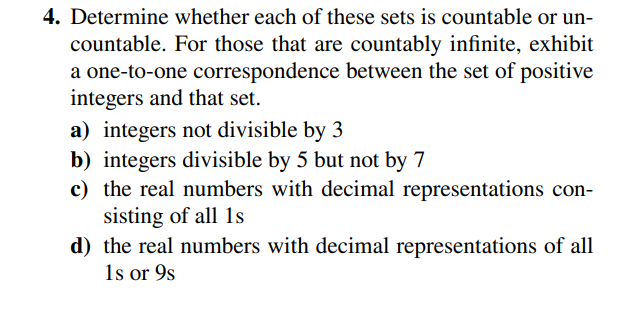 4. Determine whether each of these sets is countable or uncountable. For those that are countably infinite, exhibit a one-to-one correspondence between the set of positive integers and that set.

a) integers not divisible by 3

b) integers divisible by 5 but not by 7

c) the real numbers with decimal representations consisting of all 1s

d) the real numbers with decimal representations of all 1s or 9s